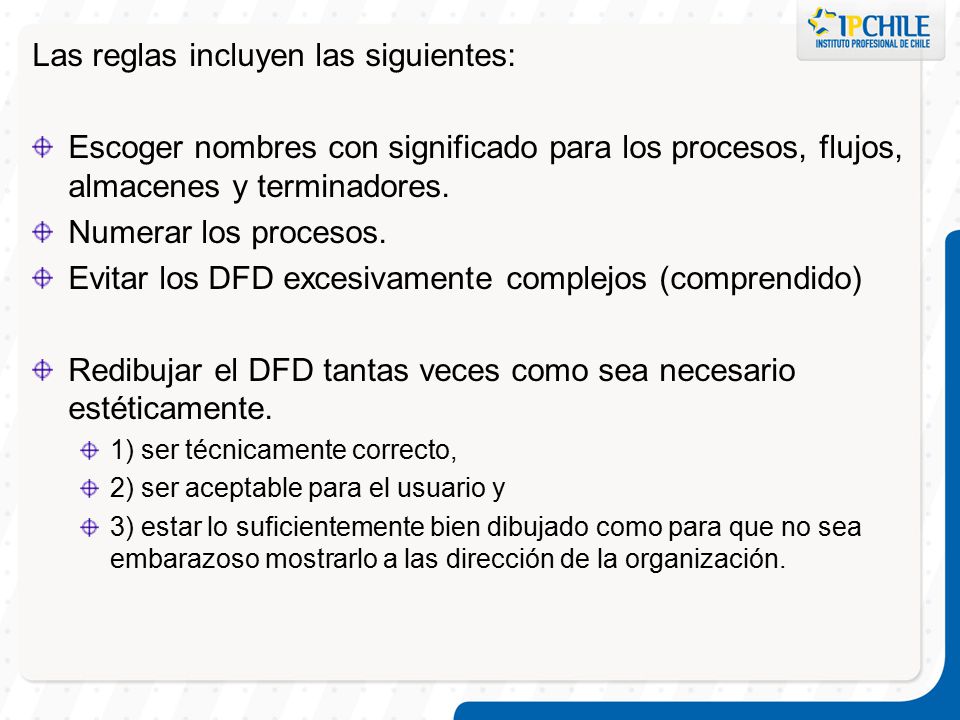 IPCHILE
INSTITUTO PROFESIONAL DE CHILE

Las reglas incluyen las siguientes:

Escoger nombres con significado para los procesos, flujos, almacenes y terminadores.

Numerar los procesos.

Evitar los DFD excesivamente complejos (comprendido)

Redibujar el DFD tantas veces como sea necesario estéticamente.

1) ser técnicamente correcto,

2) ser aceptable para el usuario y

3) estar lo suficientemente bien dibujado como para que no sea embarazoso mostrarlo a las dirección de la organización.